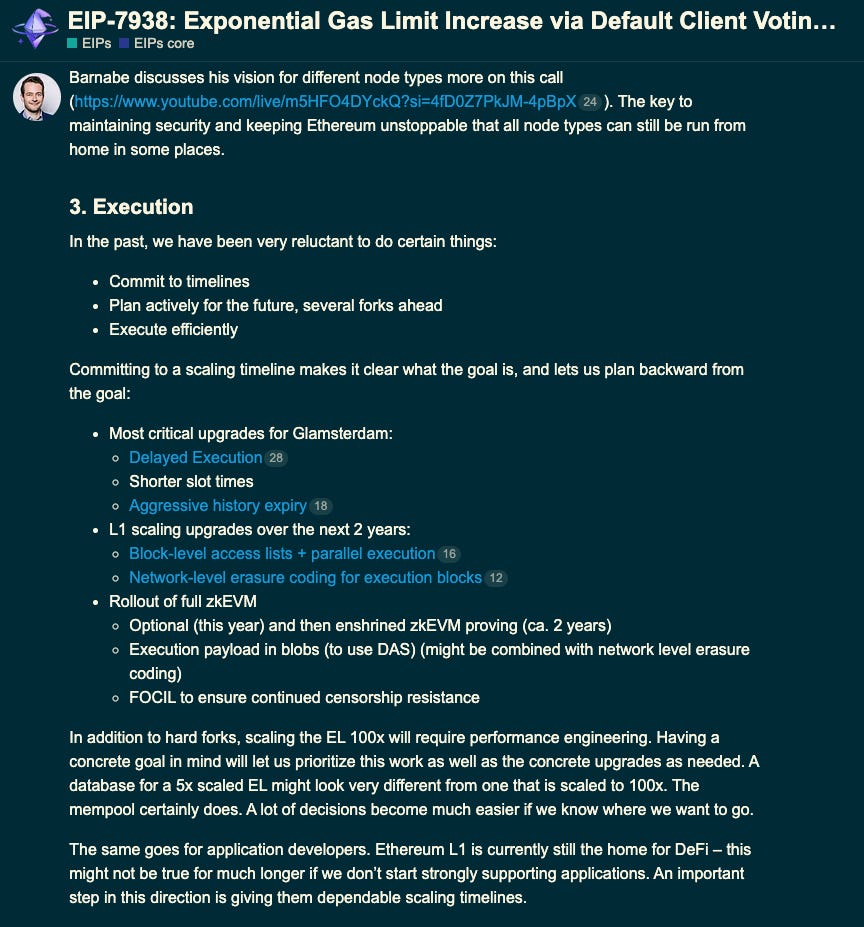 EIP-7938: Exponential Gas Limit Increase via Default Client Votin…
EIPs EIPs core

Barnabe discusses his vision for different node types more on this call (https://www.youtube.com/live/m5HFO4DYckQ?si=4fD0Z7PkJM-4pBpX 24 ). The key to maintaining security and keeping Ethereum unstoppable that all node types can still be run from home in some places.

3. Execution

In the past, we have been very reluctant to do certain things:

- Commit to timelines
- Plan actively for the future, several forks ahead
- Execute efficiently

Committing to a scaling timeline makes it clear what the goal is, and lets us plan backward from the goal:

- Most critical upgrades for Glamsterdam:
  - Delayed Execution 28
  - Shorter slot times
  - Aggressive history expiry 18
- L1 scaling upgrades over the next 2 years:
  - Block-level access lists + parallel execution 16
  - Network-level erasure coding for execution blocks 12
- Rollout of full zkEVM
  - Optional (this year) and then enshrined zkEVM proving (ca. 2 years)
  - Execution payload in blobs (to use DAS) (might be combined with network level erasure coding)
  - FOCIL to ensure continued censorship resistance

In addition to hard forks, scaling the EL 100x will require performance engineering. Having a concrete goal in mind will let us prioritize this work as well as the concrete upgrades as needed. A database for a 5x scaled EL might look very different from one that is scaled to 100x. The mempool certainly does. A lot of decisions become much easier if we know where we want to go.

The same goes for application developers. Ethereum L1 is currently still the home for DeFi – this might not be true for much longer if we don't start strongly supporting applications. An important step in this direction is giving them dependable scaling timelines.